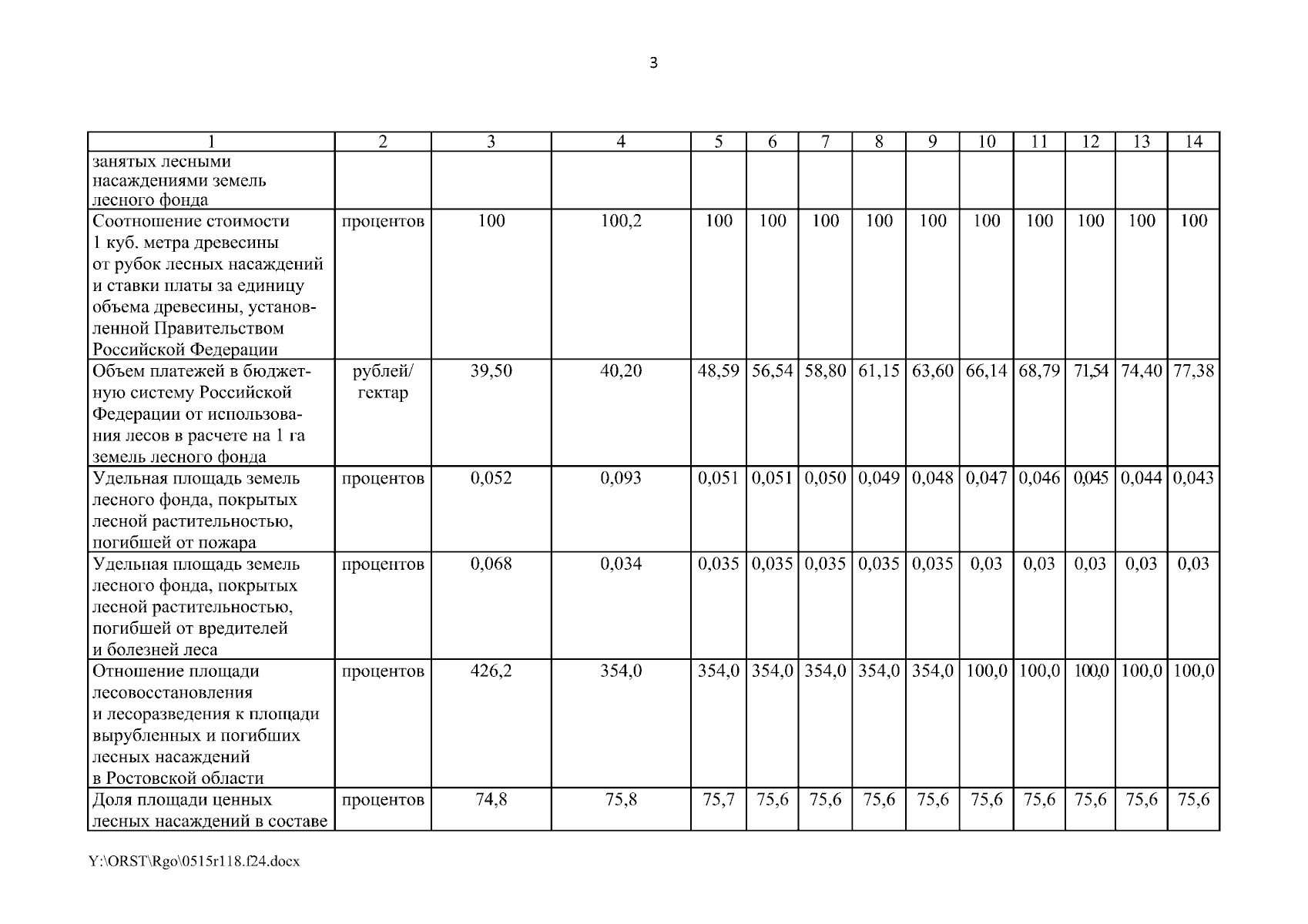 3

| 1 | 2 | 3 | 4 | 5 | 6 | 7 | 8 | 9 | 10 | 11 | 12 | 13 | 14 |
|---|---|---|---|---|---|---|---|---|---|---|---|---|---|
| занятых лесными насаждениями земель лесного фонда | | | | | | | | | | | | | |
| Соотношение стоимости 1 куб. метра древесины от рубок лесных насаждений и ставки платы за единицу объема древесины, установленной Правительством Российской Федерации | процентов | 100 | 100,2 | 100 | 100 | 100 | 100 | 100 | 100 | 100 | 100 | 100 | 100 |
| Объем платежей в бюджетную систему Российской Федерации от использования лесов в расчете на 1 га земель лесного фонда | рублей/ гектар | 39,50 | 40,20 | 48,59 | 56,54 | 58,80 | 61,15 | 63,60 | 66,14 | 68,79 | 71,54 | 74,40 | 77,38 |
| Удельная площадь земель лесного фонда, покрытых лесной растительностью, погибшей от пожара | процентов | 0,052 | 0,093 | 0,051 | 0,051 | 0,050 | 0,049 | 0,048 | 0,047 | 0,046 | 0,045 | 0,044 | 0,043 |
| Удельная площадь земель лесного фонда, покрытых лесной растительностью, погибшей от вредителей и болезней леса | процентов | 0,068 | 0,034 | 0,035 | 0,035 | 0,035 | 0,035 | 0,035 | 0,03 | 0,03 | 0,03 | 0,03 | 0,03 |
| Отношение площади лесовосстановления и лесоразведения к площади вырубленных и погибших лесных насаждений в Ростовской области | процентов | 426,2 | 354,0 | 354,0 | 354,0 | 354,0 | 354,0 | 354,0 | 100,0 | 100,0 | 100,0 | 100,0 | 100,0 |
| Доля площади ценных лесных насаждений в составе | процентов | 74,8 | 75,8 | 75,7 | 75,6 | 75,6 | 75,6 | 75,6 | 75,6 | 75,6 | 75,6 | 75,6 | 75,6 |

Y:\ORST\Rgo\0515r118.f24.docx